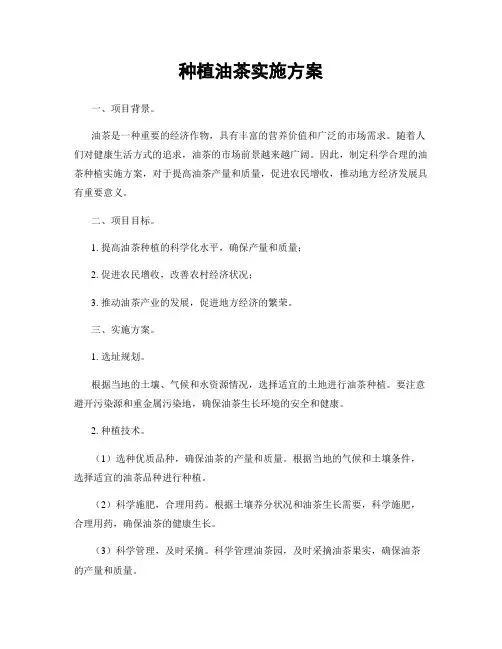 种植油茶实施方案

一、项目背景。

油茶是一种重要的经济作物，具有丰富的营养价值和广泛的市场需求。随着人们对健康生活方式的追求，油茶的市场前景越来越广阔。因此，制定科学合理的油茶种植实施方案，对于提高油茶产量和质量，促进农民增收，推动地方经济发展具有重要意义。

二、项目目标。

1. 提高油茶种植的科学化水平，确保产量和质量；

2. 促进农民增收，改善农村经济状况；

3. 推动油茶产业的发展，促进地方经济的繁荣。

三、实施方案。

1. 选址规划。

根据当地的土壤、气候和水资源情况，选择适宜的土地进行油茶种植。要注意避开污染源和重金属污染地，确保油茶生长环境的安全和健康。

2. 种植技术。

（1）选种优质品种，确保油茶的产量和质量。根据当地的气候和土壤条件，选择适宜的油茶品种进行种植。

（2）科学施肥，合理用药。根据土壤养分状况和油茶生长需要，科学施肥，合理用药，确保油茶的健康生长。

（3）科学管理，及时采摘。科学管理油茶园，及时采摘油茶果实，确保油茶的产量和质量。